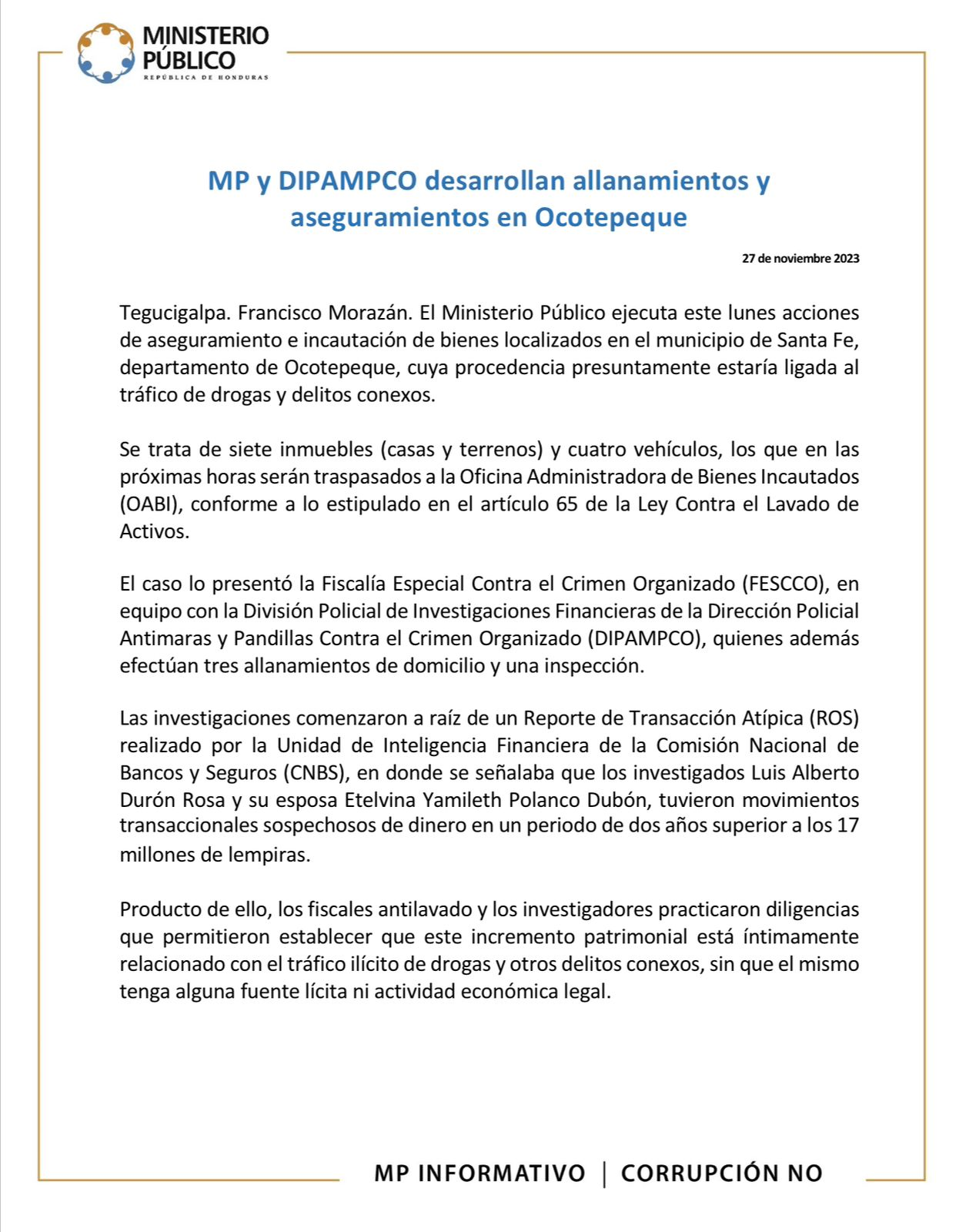 MINISTERIO PÚBLICO
REPÚBLICA DE HONDURAS

MP y DIPAMPCO desarrollan allanamientos y aseguramientos en Ocotepeque

27 de noviembre 2023

Tegucigalpa. Francisco Morazán. El Ministerio Público ejecuta este lunes acciones de aseguramiento e incautación de bienes localizados en el municipio de Santa Fe, departamento de Ocotepeque, cuya procedencia presuntamente estaría ligada al tráfico de drogas y delitos conexos.

Se trata de siete inmuebles (casas y terrenos) y cuatro vehículos, los que en las próximas horas serán traspasados a la Oficina Administradora de Bienes Incautados (OABI), conforme a lo estipulado en el artículo 65 de la Ley Contra el Lavado de Activos.

El caso lo presentó la Fiscalía Especial Contra el Crimen Organizado (FESCCO), en equipo con la División Policial de Investigaciones Financieras de la Dirección Policial Antimaras y Pandillas Contra el Crimen Organizado (DIPAMPCO), quienes además efectúan tres allanamientos de domicilio y una inspección.

Las investigaciones comenzaron a raíz de un Reporte de Transacción Atípica (ROS) realizado por la Unidad de Inteligencia Financiera de la Comisión Nacional de Bancos y Seguros (CNBS), en donde se señalaba que los investigados Luis Alberto Durón Rosa y su esposa Etelvina Yamileth Polanco Dubón, tuvieron movimientos transaccionales sospechosos de dinero en un periodo de dos años superior a los 17 millones de lempiras.

Producto de ello, los fiscales antilavado y los investigadores practicaron diligencias que permitieron establecer que este incremento patrimonial está íntimamente relacionado con el tráfico ilícito de drogas y otros delitos conexos, sin que el mismo tenga alguna fuente lícita ni actividad económica legal.

MP INFORMATIVO | CORRUPCIÓN NO